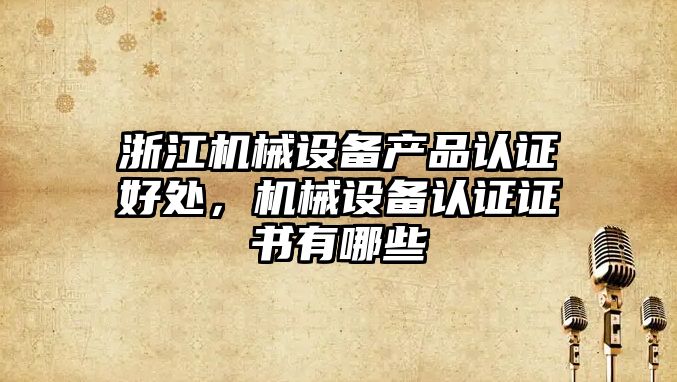 浙江机械设备产品认证好处，机械设备认证证书有哪些